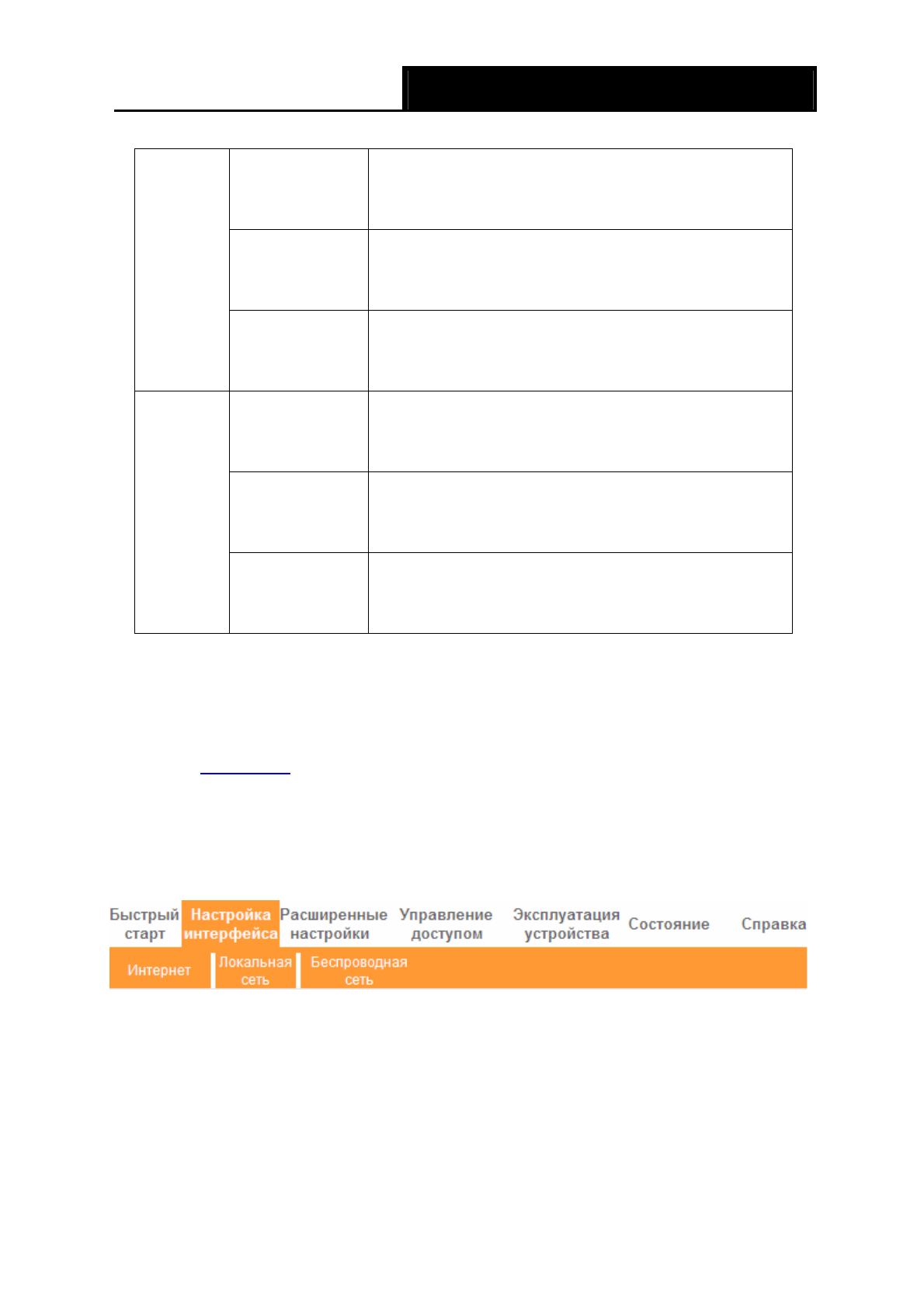 Быстрый старт
Настройка интерфейса
Расширенные настройки
Управление доступом
Эксплуатация устройства
Состояние
Справка

Интернет
Локальная сеть
Беспроводная сеть